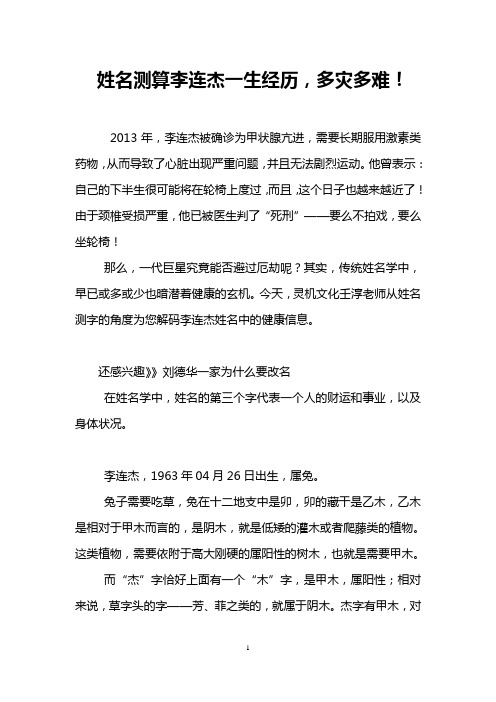 姓名测算李连杰一生经历，多灾多难！

2013 年，李连杰被确诊为甲状腺亢进，需要长期服用激素类药物，从而导致了心脏出现严重问题，并且无法剧烈运动。他曾表示：自己的下半生很可能将在轮椅上度过，而且，这个日子也越来越近了！由于颈椎受损严重，他已被医生判了“死刑”——要么不拍戏，要么坐轮椅！

那么，一代巨星究竟能否避过厄劫呢？其实，传统姓名学中，早已或多或少也暗潜着健康的玄机。今天，灵机文化王浮老师从姓名测字的角度为您解码李连杰姓名中的健康信息。

还感兴趣》》刘德华一家为什么要改名

在姓名学中，姓名的第三个字代表一个人的财运和事业，以及身体状况。

李连杰，1963 年 04 月 26 日出生，属兔。

兔子需要吃草，兔在十二地支中是卯，卯的藏干是乙木，乙木是相对于甲木而言的，是阴木，就是低矮的灌木或者爬藤类的植物。这类植物，需要依附于高大刚硬的属阳性的树木，也就是需要甲木。

而“杰”字恰好上面有一个“木”字，是甲木，属阳性；相对来说，草字头的字——芳、菲之类的，就属于阴木。杰字有甲木，对

1